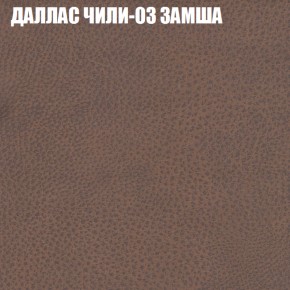 ДАЛЛАС ЧИЛИ-03 ЗАМША